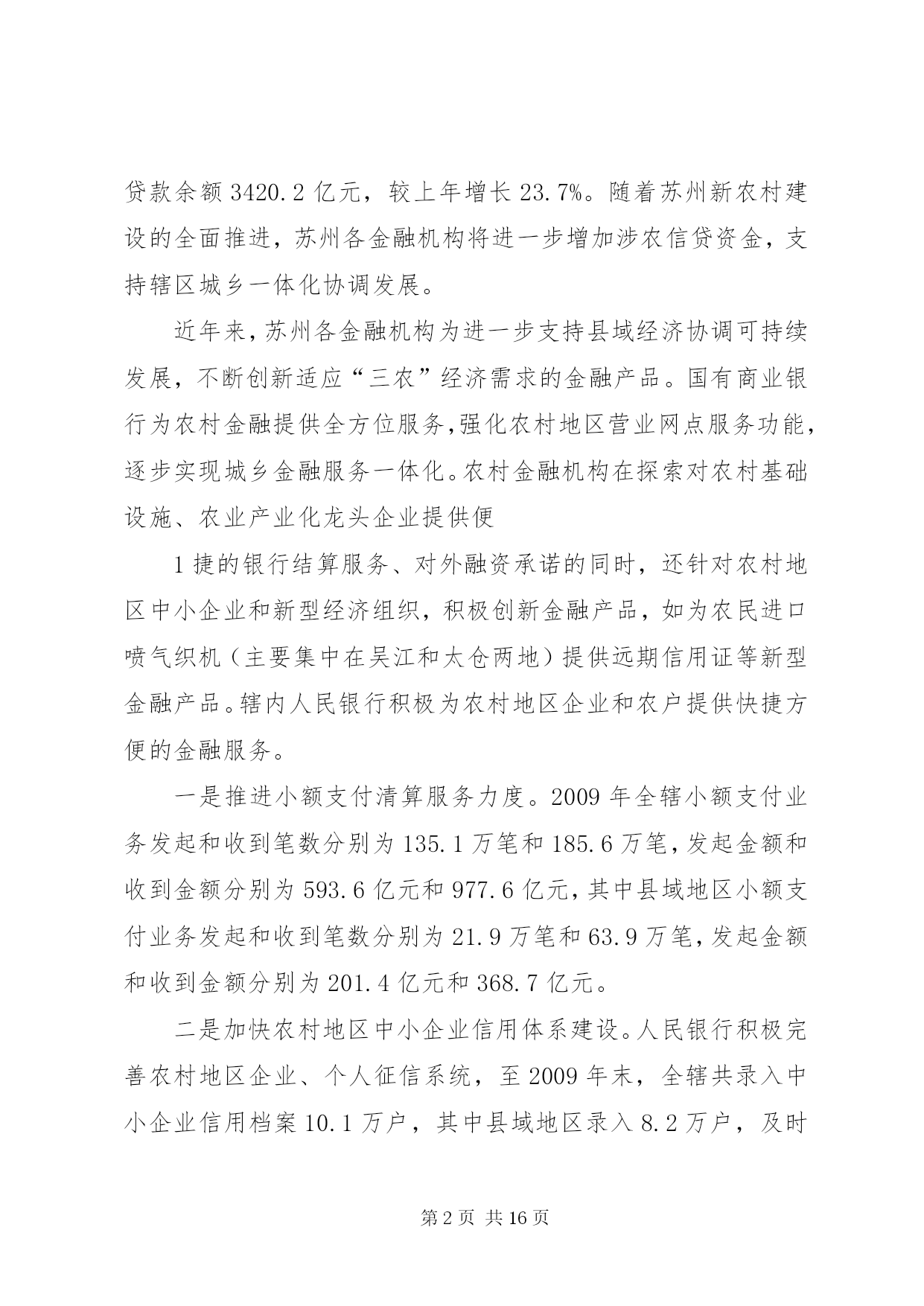 贷款余额 3420.2 亿元，较上年增长 23.7%。随着苏州新农村建设的全面推进，苏州各金融机构将进一步增加涉农信贷资金，支持辖区城乡一体化协调发展。

近年来，苏州各金融机构为进一步支持县域经济协调可持续发展，不断创新适应“三农”经济需求的金融产品。国有商业银行为农村金融提供全方位服务，强化农村地区营业网点服务功能，逐步实现城乡金融服务一体化。农村金融机构在探索对农村基础设施、农业产业化龙头企业提供便

1 捷的银行结算服务、对外融资承诺的同时，还针对农村地区中小企业和新型经济组织，积极创新金融产品，如为农民进口喷气织机（主要集中在吴江和太仓两地）提供远期信用证等新型金融产品。辖内人民银行积极为农村地区企业和农户提供快捷方便的金融服务。

一是推进小额支付清算服务力度。2009 年全辖小额支付业务发起和收到笔数分别为 135.1 万笔和 185.6 万笔，发起金额和收到金额分别为 593.6 亿元和 977.6 亿元，其中县域地区小额支付业务发起和收到笔数分别为 21.9 万笔和 63.9 万笔，发起金额和收到金额分别为 201.4 亿元和 368.7 亿元。

二是加快农村地区中小企业信用体系建设。人民银行积极完善农村地区企业、个人征信系统，至 2009 年末，全辖共录入中小企业信用档案 10.1 万户，其中县域地区录入 8.2 万户，及时

第 2 页 共 16 页